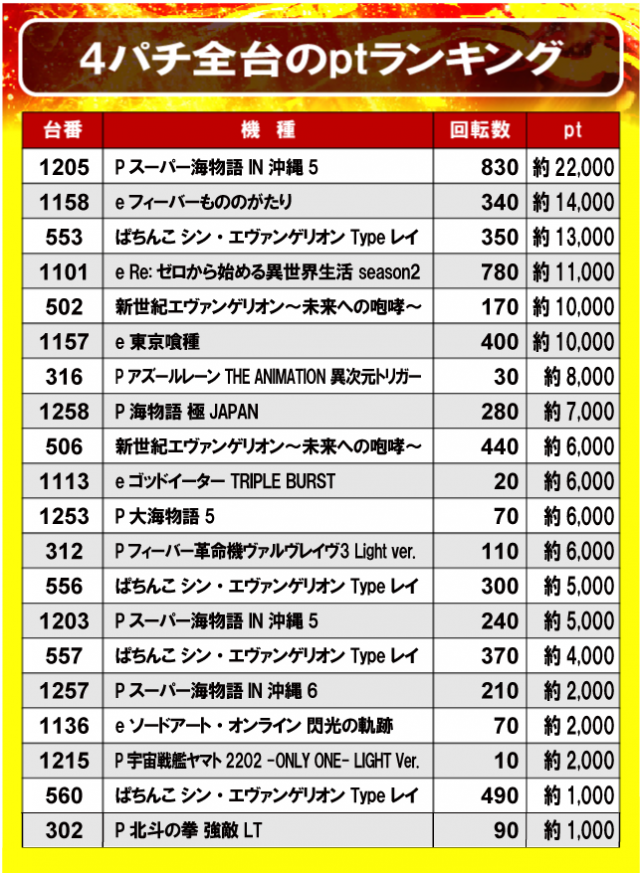 4パチ全台のptランキング

| 台番 | 機　種 | 回転数 | pt |
|---|---|---|---|
| 1205 | P スーパー海物語 IN 沖縄 5 | 830 | 約 22,000 |
| 1158 | e フィーバーもののがたり | 340 | 約 14,000 |
| 553 | ぱちんこ シン・エヴァンゲリオン Type レイ | 350 | 約 13,000 |
| 1101 | e Re: ゼロから始める異世界生活 season2 | 780 | 約 11,000 |
| 502 | 新世紀エヴァンゲリオン～未来への咆哮～ | 170 | 約 10,000 |
| 1157 | e 東京喰種 | 400 | 約 10,000 |
| 316 | P アズールレーン THE ANIMATION 異次元トリガー | 30 | 約 8,000 |
| 1258 | P 海物語 極 JAPAN | 280 | 約 7,000 |
| 506 | 新世紀エヴァンゲリオン～未来への咆哮～ | 440 | 約 6,000 |
| 1113 | e ゴッドイーター TRIPLE BURST | 20 | 約 6,000 |
| 1253 | P 大海物語 5 | 70 | 約 6,000 |
| 312 | P フィーバー革命機ヴァルヴレイヴ3 Light ver. | 110 | 約 6,000 |
| 556 | ぱちんこ シン・エヴァンゲリオン Type レイ | 300 | 約 5,000 |
| 1203 | P スーパー海物語 IN 沖縄 5 | 240 | 約 5,000 |
| 557 | ぱちんこ シン・エヴァンゲリオン Type レイ | 370 | 約 4,000 |
| 1257 | P スーパー海物語 IN 沖縄 6 | 210 | 約 2,000 |
| 1136 | e ソードアート・オンライン 閃光の軌跡 | 70 | 約 2,000 |
| 1215 | P 宇宙戦艦ヤマト 2202 -ONLY ONE- LIGHT Ver. | 10 | 約 2,000 |
| 560 | ぱちんこ シン・エヴァンゲリオン Type レイ | 490 | 約 1,000 |
| 302 | P 北斗の拳 強敵 LT | 90 | 約 1,000 |